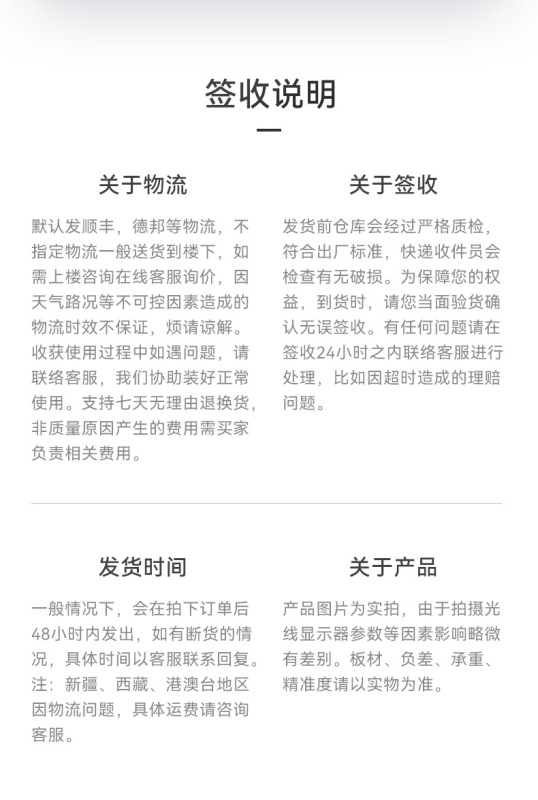 签收说明

关于物流

默认发顺丰，德邦等物流，不指定物流一般送货到楼下，如需上楼咨询在线客服询价，因天气路况等不可控因素造成的物流时效不保证，烦请谅解。收获使用过程中如遇问题，请联络客服，我们协助装好正常使用。支持七天无理由退换货，非质量原因产生的费用需买家负责相关费用。

关于签收

发货前仓库会经过严格质检，符合出厂标准，快递收件员会检查有无破损。为保障您的权益，到货时，请您当面验货确认无误签收。有任何问题请在签收24小时之内联络客服进行处理，比如因超时造成的理赔问题。

发货时间

一般情况下，会在拍下订单后48小时内发出，如有断货的情况，具体时间以客服联系回复。注：新疆、西藏、港澳台地区因物流问题，具体运费请咨询客服。

关于产品

产品图片为实拍，由于拍摄光线显示器参数等因素影响略微有差别。板材、负差、承重、精准度请以实物为准。